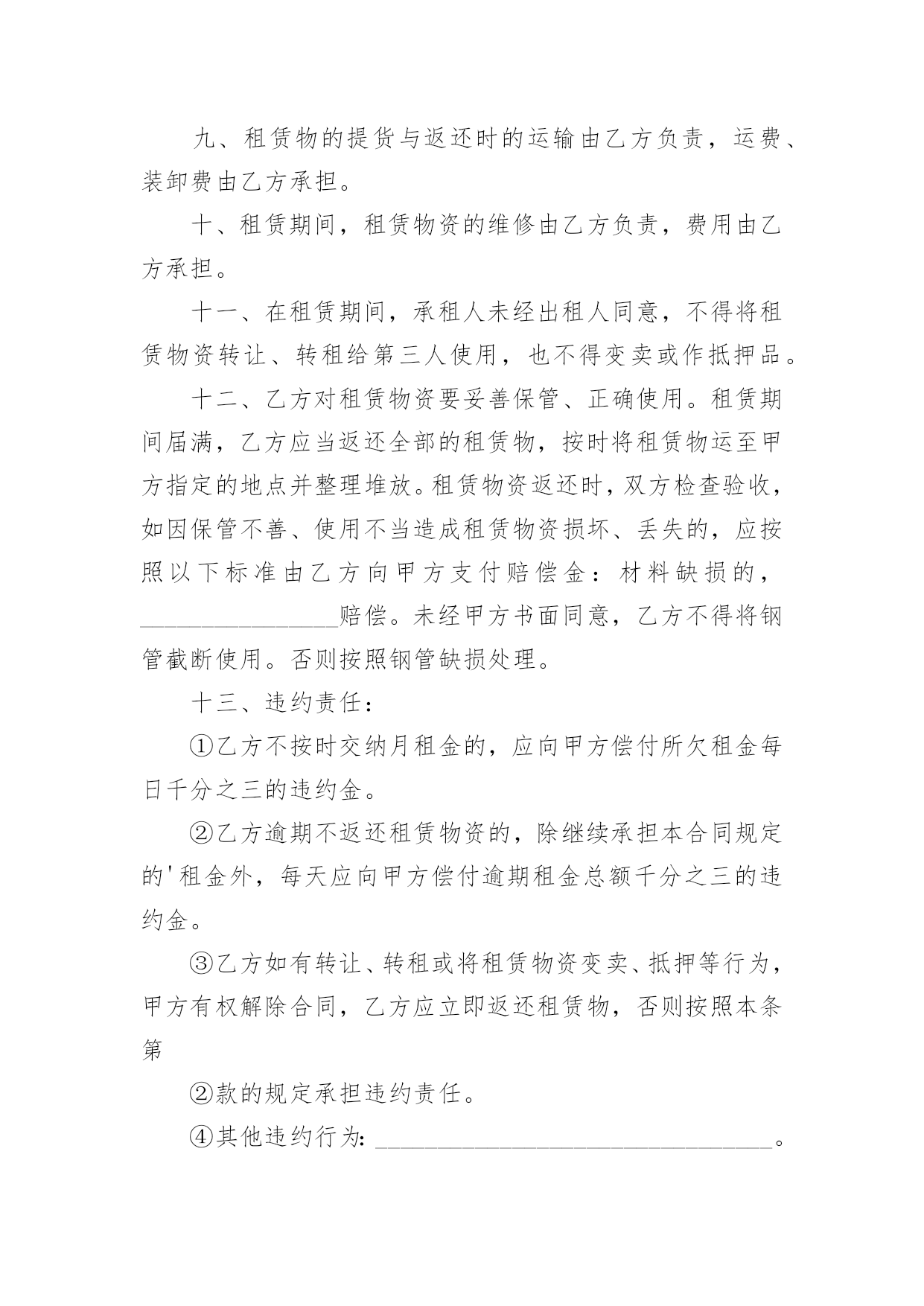 九、租赁物的提货与返还时的运输由乙方负责，运费、装卸费由乙方承担。

十、租赁期间，租赁物资的维修由乙方负责，费用由乙方承担。

十一、在租赁期间，承租人未经出租人同意，不得将租赁物资转让、转租给第三人使用，也不得变卖或作抵押品。

十二、乙方对租赁物资要妥善保管、正确使用。租赁期间届满，乙方应当返还全部的租赁物，按时将租赁物运至甲方指定的地点并整理堆放。租赁物资返还时，双方检查验收，如因保管不善、使用不当造成租赁物资损坏、丢失的，应按照以下标准由乙方向甲方支付赔偿金：材料缺损的，________________赔偿。未经甲方书面同意，乙方不得将钢管截断使用。否则按照钢管缺损处理。

十三、违约责任：

①乙方不按时交纳月租金的，应向甲方偿付所欠租金每日千分之三的违约金。

②乙方逾期不返还租赁物资的，除继续承担本合同规定的'租金外，每天应向甲方偿付逾期租金总额千分之三的违约金。

③乙方如有转让、转租或将租赁物资变卖、抵押等行为，甲方有权解除合同，乙方应立即返还租赁物，否则按照本条第

②款的规定承担违约责任。

④其他违约行为: ________________________________。